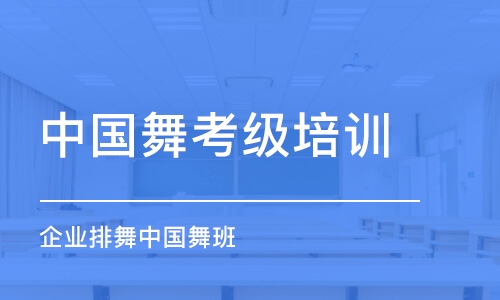 中国舞考级培训

企业排舞中国舞班